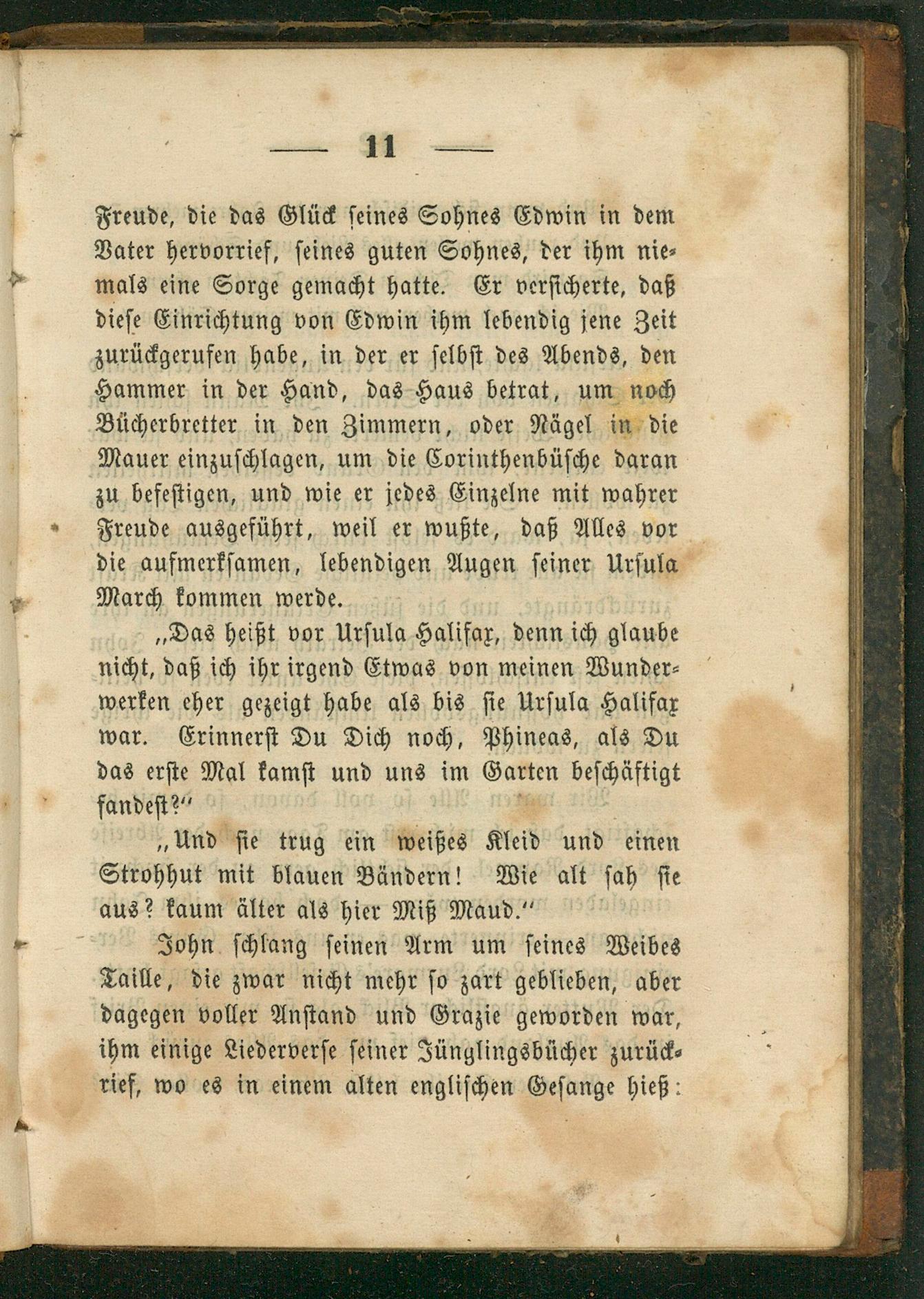 — 11 —

Freude, die das Glück seines Sohnes Edwin in dem Vater hervorrief, seines guten Sohnes, der ihm niemals eine Sorge gemacht hatte. Er versicherte, daß diese Einrichtung von Edwin ihm lebendig jene Zeit zurückgerufen habe, in der er selbst des Abends, den Hammer in der Hand, das Haus betrat, um noch Bücherbretter in den Zimmern, oder Nägel in die Mauer einzuschlagen, um die Corinthenbüsche daran zu befestigen, und wie er jedes Einzelne mit wahrer Freude ausgeführt, weil er wußte, daß Alles vor die aufmerksamen, lebendigen Augen seiner Ursula March kommen werde.

„Das heißt vor Ursula Halifax, denn ich glaube nicht, daß ich ihr irgend Etwas von meinen Wunderwerken eher gezeigt habe als bis sie Ursula Halifax war. Erinnerst Du Dich noch, Phineas, als Du das erste Mal kamst und uns im Garten beschäftigt fandest?“

„Und sie trug ein weißes Kleid und einen Strohhut mit blauen Bändern! Wie alt sah sie aus? kaum älter als hier Miß Maud.“

John schlang seinen Arm um seines Weibes Taille, die zwar nicht mehr so zart geblieben, aber dagegen voller Anstand und Grazie geworden war, ihm einige Liederverse seiner Jünglingsbücher zurückrief, wo es in einem alten englischen Gesange hieß: